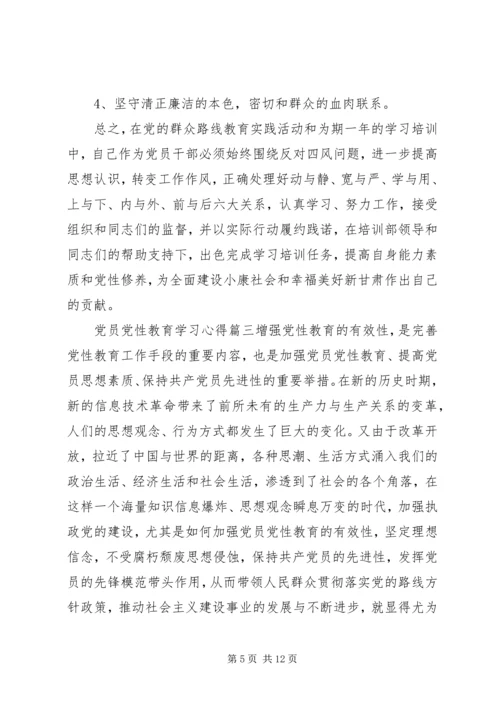 4、坚守清正廉洁的本色，密切和群众的血肉联系。

总之，在党的群众路线教育实践活动和为期一年的学习培训中，自己作为党员干部必须始终围绕反对四风问题，进一步提高思想认识，转变工作作风，正确处理好动与静、宽与严、学与用、上与下、内与外、前与后六大关系，认真学习、努力工作，接受组织和同志们的监督，并以实际行动履约践诺，在培训部领导和同志们的帮助支持下，出色完成学习培训任务，提高自身能力素质和党性修养，为全面建设小康社会和幸福美好新甘肃作出自己的贡献。

党员党性教育学习心得篇三增强党性教育的有效性，是完善党性教育工作手段的重要内容，也是加强党员党性教育、提高党员思想素质、保持共产党员先进性的重要举措。在新的历史时期，新的信息技术革命带来了前所未有的生产力与生产关系的变革，人们的思想观念、行为方式都发生了巨大的变化。又由于改革开放，拉近了中国与世界的距离，各种思潮、生活方式涌入我们的政治生活、经济生活和社会生活，渗透到了社会的各个角落，在这样一个海量知识信息爆炸、思想观念瞬息万变的时代，加强执政党的建设，尤其是如何加强党员党性教育的有效性，坚定理想信念，不受腐朽颓废思想侵蚀，保持共产党员的先进性，发挥党员的先锋模范带头作用，从而带领人民群众贯彻落实党的路线方针政策，推动社会主义建设事业的发展与不断进步，就显得尤为

第 5 页 共 12 页